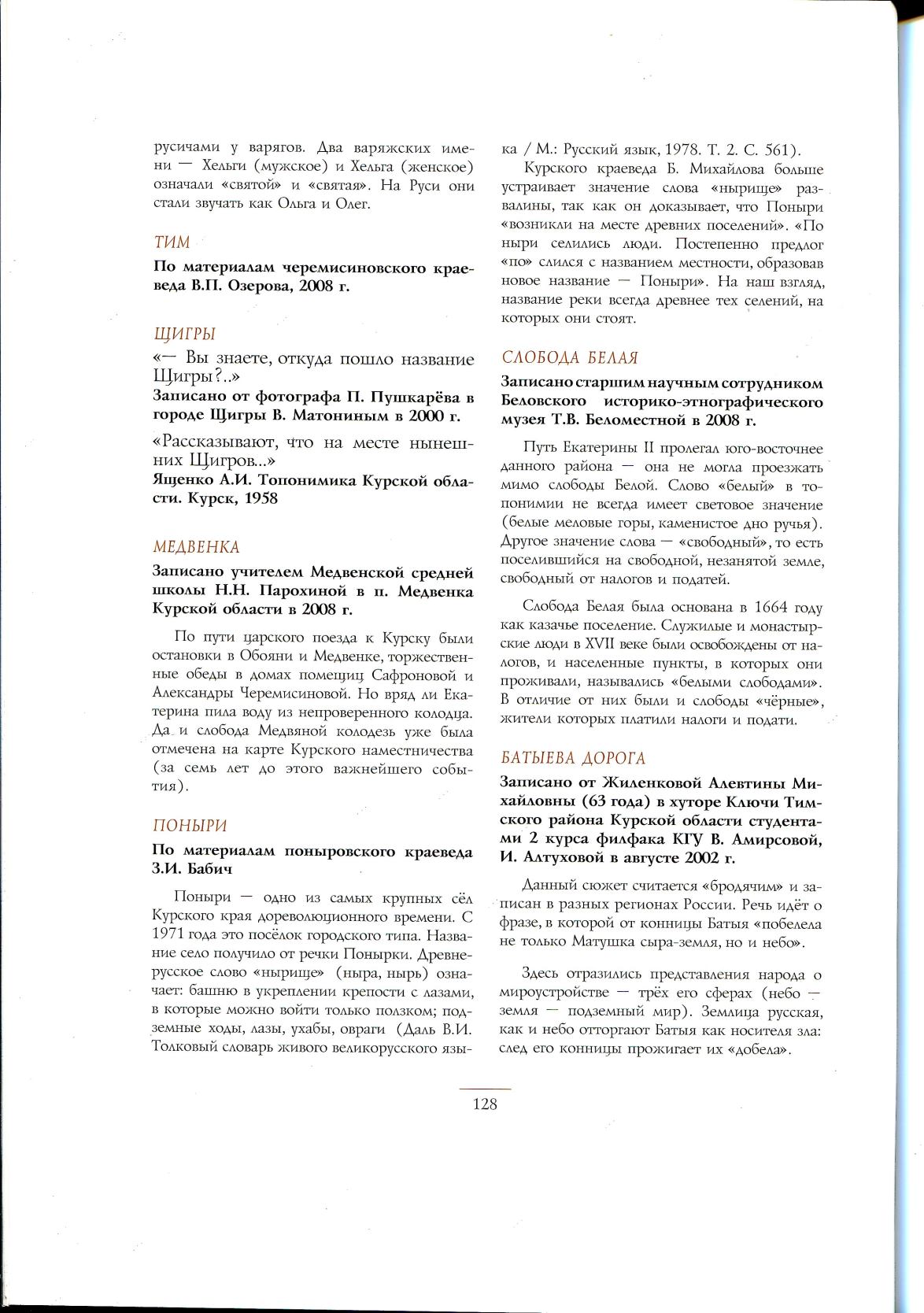 русичами у варягов. Два варяжских имени — Хельги (мужское) и Хельга (женское) означали «святой» и «святая». На Руси они стали звучать как Ольга и Олег.

ТИМ

По материалам черемисиновского краеведа В.П. Озерова, 2008 г.

ЩИГРЫ

«— Вы знаете, откуда пошло название Щигры?..»
Записано от фотографа П. Пушкарёва в городе Щигры В. Матониным в 2000 г.

«Рассказывают, что на месте нынешних Щигров...»
Ященко А.И. Топонимика Курской области. Курск, 1958

МЕДВЕНКА

Записано учителем Медвенской средней школы Н.Н. Парохиной в п. Медвенка Курской области в 2008 г.

По пути царского поезда к Курску были остановки в Обояни и Медвенке, торжественные обеды в домах помещиц Сафроновой и Александры Черемисиновой. Но вряд ли Екатерина пила воду из непроверенного колодца. Да и слобода Медвяной колодезь уже была отмечена на карте Курского наместничества (за семь лет до этого важнейшего события).

ПОНЫРИ

По материалам поныровского краеведа З.И. Бабич

Поныри — одно из самых крупных сёл Курского края дореволюционного времени. С 1971 года это посёлок городского типа. Название село получило от речки Понырки. Древнерусское слово «нырище» (ныра, нырь) означает: башню в укреплении крепости с лазами, в которые можно войти только ползком; подземные ходы, лазы, ухабы, овраги (Даль В.И. Толковый словарь живого великорусского языка / М.: Русский язык, 1978. Т. 2. С. 561).

Курского краеведа Б. Михайлова больше устраивает значение слова «нырище» развалины, так как он доказывает, что Поныри «возникли на месте древних поселений». «По ныри селились люди. Постепенно предлог «по» слился с названием местности, образовав новое название — Поныри». На наш взгляд, название реки всегда древнее тех селений, на которых они стоят.

СЛОБОДА БЕЛАЯ

Записано старшим научным сотрудником Беловского историко-этнографического музея Т.В. Беломестной в 2008 г.

Путь Екатерины II пролегал юго-восточнее данного района — она не могла проезжать мимо слободы Белой. Слово «белый» в топонимии не всегда имеет световое значение (белые меловые горы, каменистое дно ручья). Другое значение слова — «свободный», то есть поселившийся на свободной, незанятой земле, свободный от налогов и податей.

Слобода Белая была основана в 1664 году как казачье поселение. Служилые и монастырские люди в XVII веке были освобождены от налогов, и населенные пункты, в которых они проживали, назывались «белыми слободами». В отличие от них были и слободы «чёрные», жители которых платили налоги и подати.

БАТЫЕВА ДОРОГА

Записано от Жиленковой Алевтины Михайловны (63 года) в хуторе Ключи Тимского района Курской области студентами 2 курса филфака КГУ В. Амирсовой, И. Алтуховой в августе 2002 г.

Данный сюжет считается «бродячим» и записан в разных регионах России. Речь идёт о фразе, в которой от конницы Батыя «побелела не только Матушка сыра-земля, но и небо».

Здесь отразились представления народа о мироустройстве — трёх его сферах (небо — земля — подземный мир). Землица русская, как и небо отторгают Батыя как носителя зла: след его конницы прожигает их «добела».

128